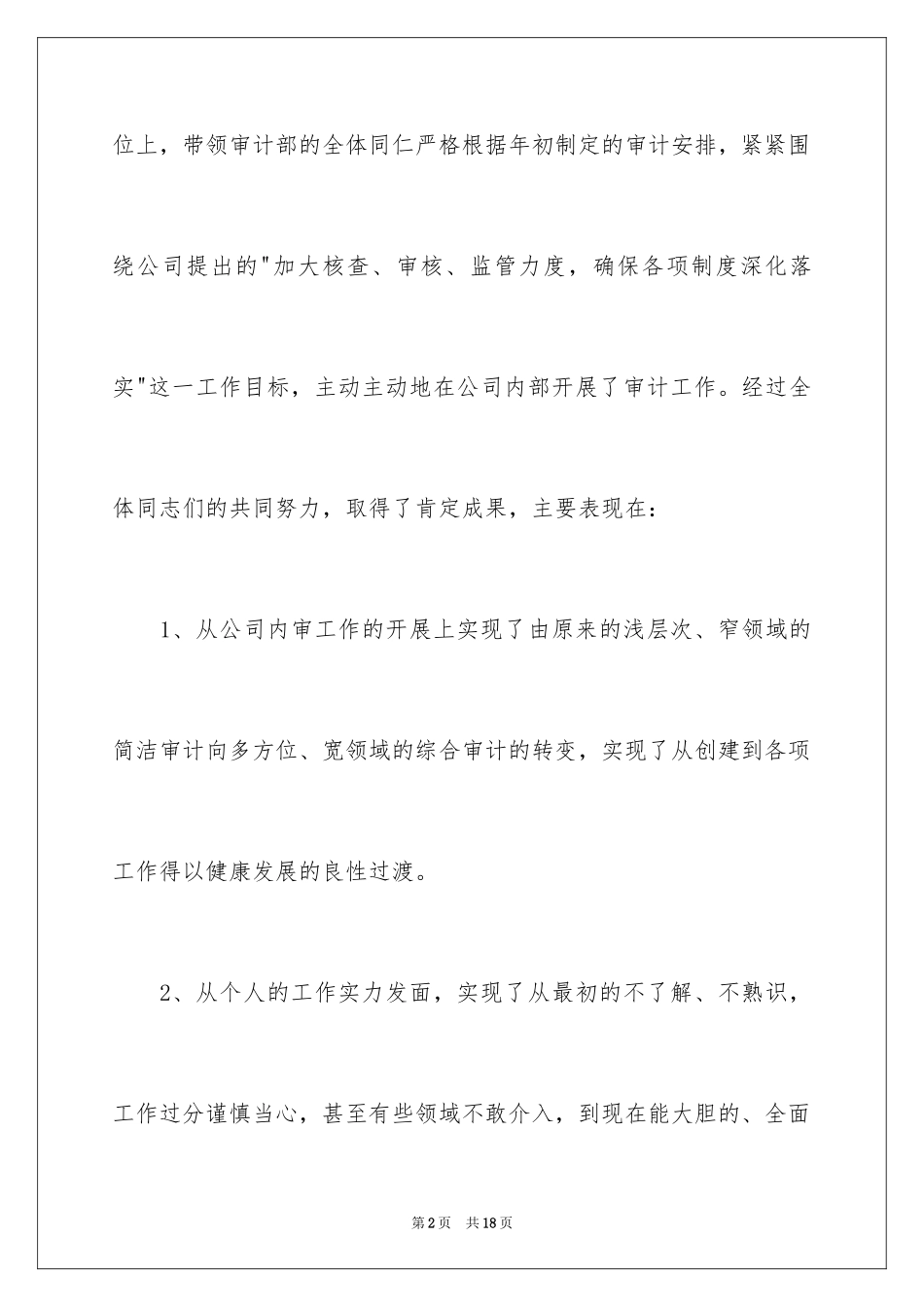 位上，带领审计部的全体同仁严格根据年初制定的审计安排，紧紧围绕公司提出的"加大核查、审核、监管力度，确保各项制度深化落实"这一工作目标，主动主动地在公司内部开展了审计工作。经过全体同志们的共同努力，取得了肯定成果，主要表现在：

1、从公司内审工作的开展上实现了由原来的浅层次、窄领域的简洁审计向多方位、宽领域的综合审计的转变，实现了从创建到各项工作得以健康发展的良性过渡。

2、从个人的工作实力发面，实现了从最初的不了解、不熟识，工作过分谨慎当心，甚至有些领域不敢介入，到现在能大胆的、全面

第2页　共18页